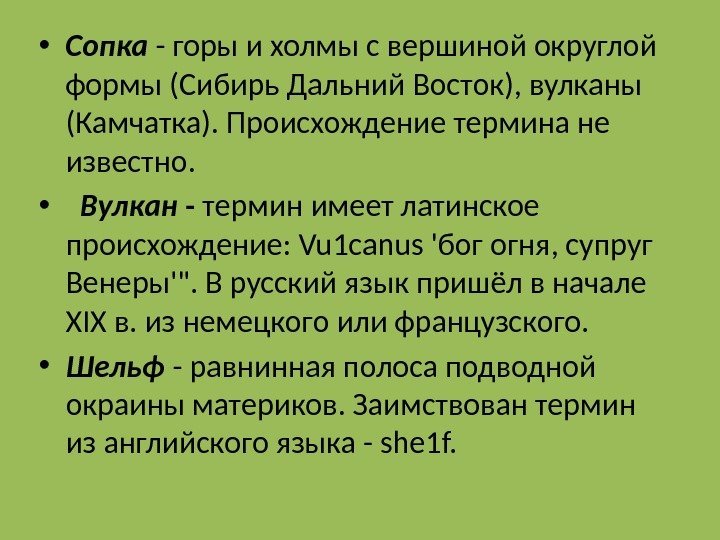 • Сопка - горы и холмы с вершиной округлой формы (Сибирь Дальний Восток), вулканы (Камчатка). Происхождение термина не известно.

• Вулкан - термин имеет латинское происхождение: Vu1canus 'бог огня, супруг Венеры'". В русский язык пришёл в начале XIX в. из немецкого или французского.

• Шельф - равнинная полоса подводной окраины материков. Заимствован термин из английского языка - she1f.